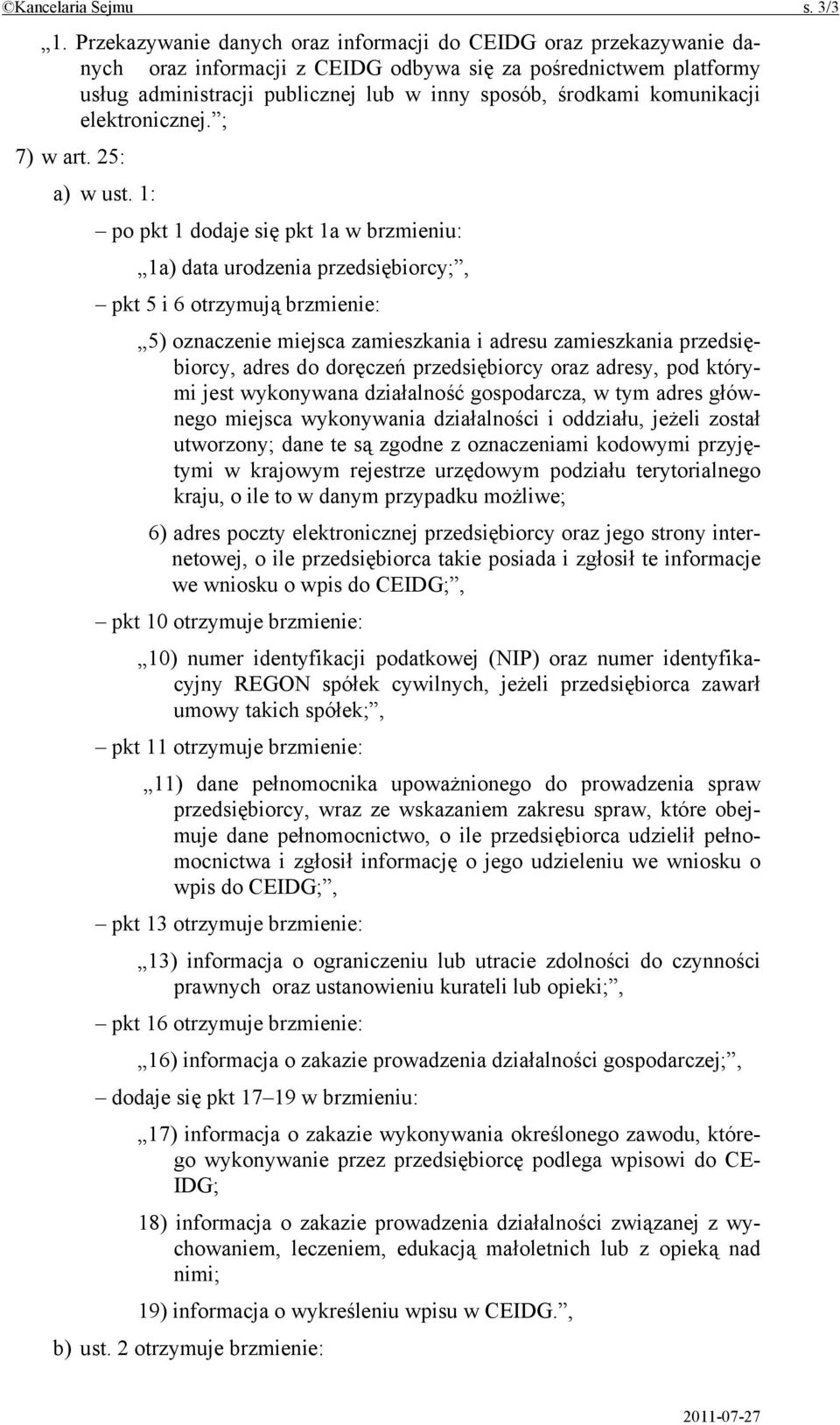 ©Kancelaria Sejmu s. 3/3

„1. Przekazywanie danych oraz informacji do CEIDG oraz przekazywanie danych oraz informacji z CEIDG odbywa się za pośrednictwem platformy usług administracji publicznej lub w inny sposób, środkami komunikacji elektronicznej.”;

7) w art. 25:

a) w ust. 1:

– po pkt 1 dodaje się pkt 1a w brzmieniu:

„1a) data urodzenia przedsiębiorcy;”,

– pkt 5 i 6 otrzymują brzmienie:

„5) oznaczenie miejsca zamieszkania i adresu zamieszkania przedsiębiorcy, adres do doręczeń przedsiębiorcy oraz adresy, pod którymi jest wykonywana działalność gospodarcza, w tym adres głównego miejsca wykonywania działalności i oddziału, jeżeli został utworzony; dane te są zgodne z oznaczeniami kodowymi przyjętymi w krajowym rejestrze urzędowym podziału terytorialnego kraju, o ile to w danym przypadku możliwe;

6) adres poczty elektronicznej przedsiębiorcy oraz jego strony internetowej, o ile przedsiębiorca takie posiada i zgłosił te informacje we wniosku o wpis do CEIDG;”,

– pkt 10 otrzymuje brzmienie:

„10) numer identyfikacji podatkowej (NIP) oraz numer identyfikacyjny REGON spółek cywilnych, jeżeli przedsiębiorca zawarł umowy takich spółek;”,

– pkt 11 otrzymuje brzmienie:

„11) dane pełnomocnika upoważnionego do prowadzenia spraw przedsiębiorcy, wraz ze wskazaniem zakresu spraw, które obejmuje dane pełnomocnictwo, o ile przedsiębiorca udzielił pełnomocnictwa i zgłosił informację o jego udzieleniu we wniosku o wpis do CEIDG;”,

– pkt 13 otrzymuje brzmienie:

„13) informacja o ograniczeniu lub utracie zdolności do czynności prawnych oraz ustanowieniu kurateli lub opieki;”,

– pkt 16 otrzymuje brzmienie:

„16) informacja o zakazie prowadzenia działalności gospodarczej;”,

– dodaje się pkt 17–19 w brzmieniu:

„17) informacja o zakazie wykonywania określonego zawodu, którego wykonywanie przez przedsiębiorcę podlega wpisowi do CEIDG;

18) informacja o zakazie prowadzenia działalności związanej z wychowaniem, leczeniem, edukacją małoletnich lub z opieką nad nimi;

19) informacja o wykreśleniu wpisu w CEIDG.”,

b) ust. 2 otrzymuje brzmienie:

2011-07-27